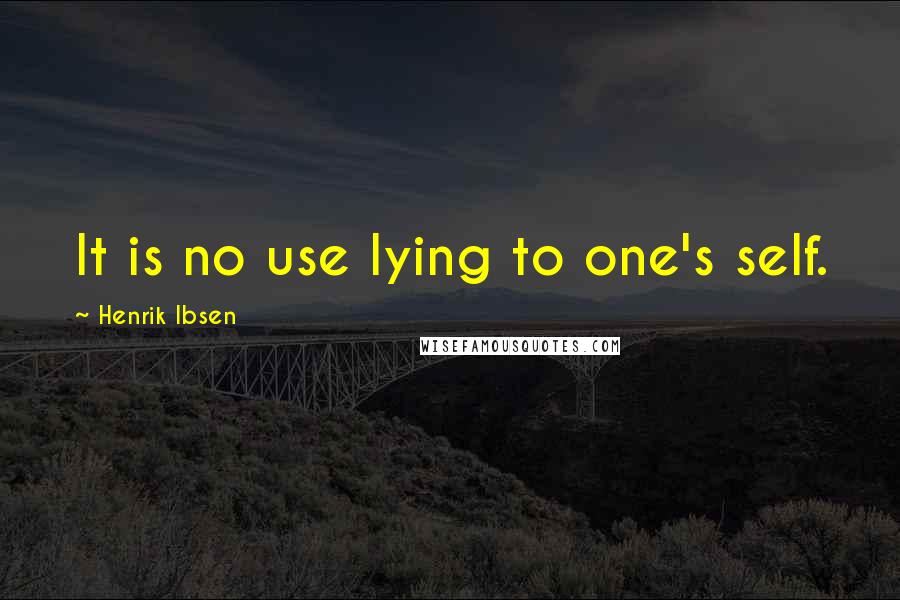 It is no use lying to one's self.

~ Henrik Ibsen

WISEFAMOUSQUOTES.COM